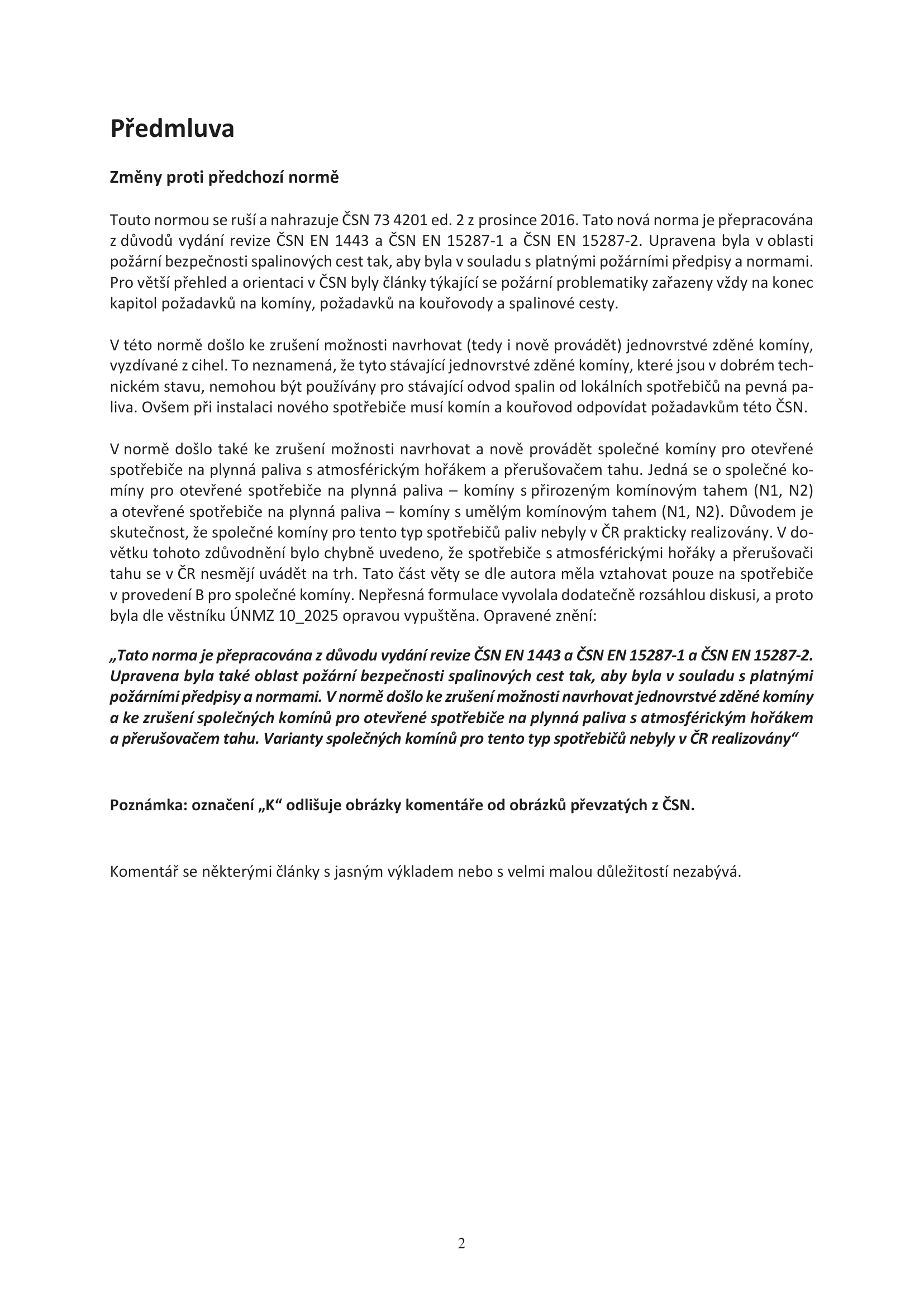 Předmluva

Změny proti předchozí normě

Touto normou se ruší a nahrazuje ČSN 73 4201 ed. 2 z prosince 2016. Tato nová norma je přepracována z důvodů vydání revize ČSN EN 1443 a ČSN EN 15287-1 a ČSN EN 15287-2. Upravena byla v oblasti požární bezpečnosti spalinových cest tak, aby byla v souladu s platnými požárními předpisy a normami. Pro větší přehled a orientaci v ČSN byly články týkající se požární problematiky zařazeny vždy na konec kapitol požadavků na komíny, požadavků na kouřovody a spalinové cesty.

V této normě došlo ke zrušení možnosti navrhovat (tedy i nově provádět) jednovrstvé zděné komíny, vyzdívané z cihel. To neznamená, že tyto stávající jednovrstvé zděné komíny, které jsou v dobrém technickém stavu, nemohou být používány pro stávající odvod spalin od lokálních spotřebičů na pevná paliva. Ovšem při instalaci nového spotřebiče musí komín a kouřovod odpovídat požadavkům této ČSN.

V normě došlo také ke zrušení možnosti navrhovat a nově provádět společné komíny pro otevřené spotřebiče na plynná paliva s atmosférickým hořákem a přerušovačem tahu. Jedná se o společné komíny pro otevřené spotřebiče na plynná paliva – komíny s přirozeným komínovým tahem (N1, N2) a otevřené spotřebiče na plynná paliva – komíny s umělým komínovým tahem (N1, N2). Důvodem je skutečnost, že společné komíny pro tento typ spotřebičů paliv nebyly v ČR prakticky realizovány. V dovětku tohoto zdůvodnění bylo chybně uvedeno, že spotřebiče s atmosférickými hořáky a přerušovači tahu se v ČR nesmějí uvádět na trh. Tato část věty se dle autora měla vztahovat pouze na spotřebiče v provedení B pro společné komíny. Nepřesná formulace vyvolala dodatečně rozsáhlou diskusi, a proto byla dle věstníku ÚNMZ 10_2025 opravou vypuštěna. Opravené znění:

„Tato norma je přepracována z důvodu vydání revize ČSN EN 1443 a ČSN EN 15287-1 a ČSN EN 15287-2. Upravena byla také oblast požární bezpečnosti spalinových cest tak, aby byla v souladu s platnými požárními předpisy a normami. V normě došlo ke zrušení možnosti navrhovat jednovrstvé zděné komíny a ke zrušení společných komínů pro otevřené spotřebiče na plynná paliva s atmosférickým hořákem a přerušovačem tahu. Varianty společných komínů pro tento typ spotřebičů nebyly v ČR realizovány“

Poznámka: označení „K“ odlišuje obrázky komentáře od obrázků převzatých z ČSN.

Komentář se některými články s jasným výkladem nebo s velmi malou důležitostí nezabývá.

2